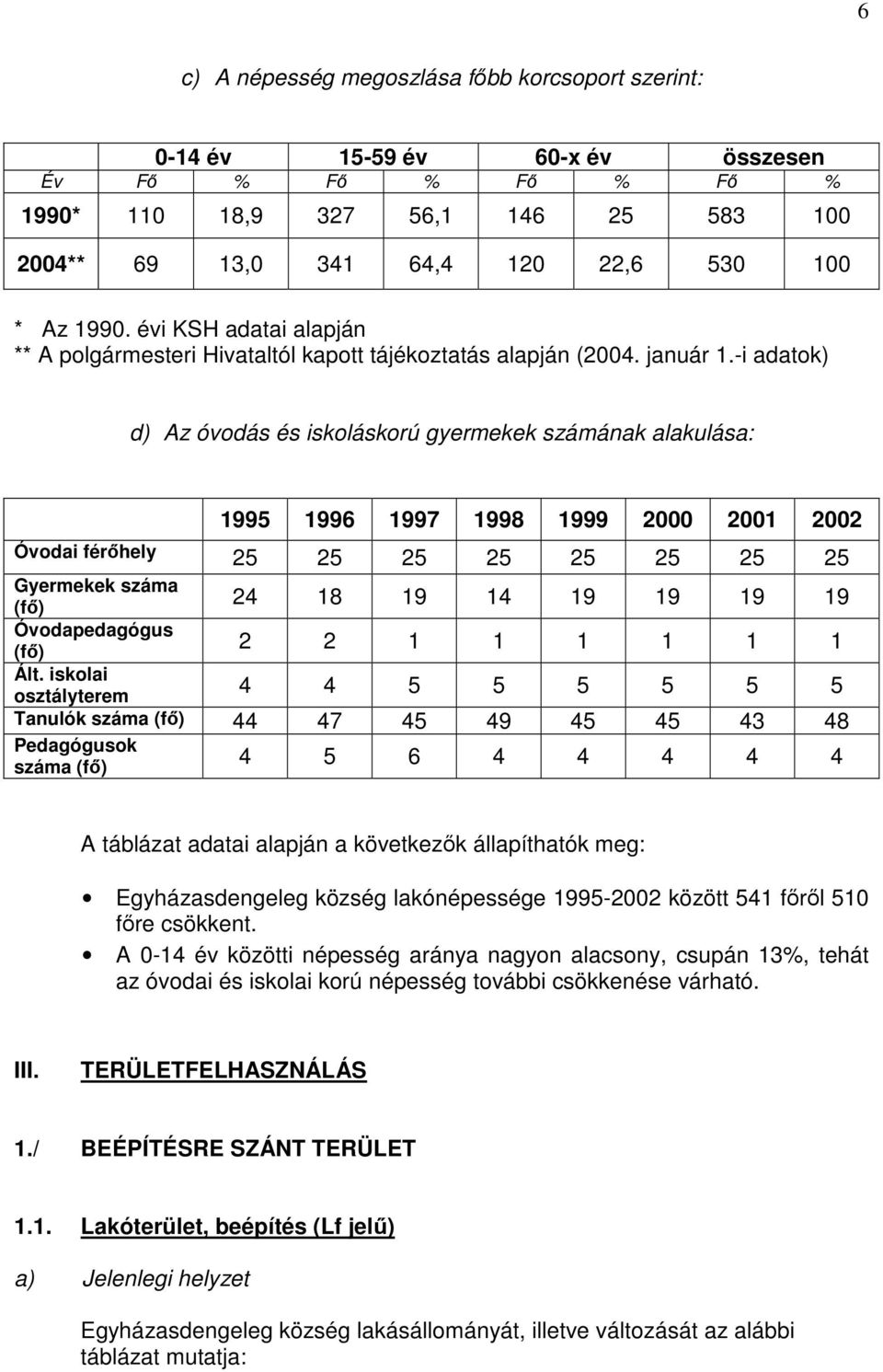 6

c) A népesség megoszlása főbb korcsoport szerint:

| | 0-14 év | | 15-59 év | | 60-x év | | összesen | |
|---|---|---|---|---|---|---|---|---|
| Év | Fő | % | Fő | % | Fő | % | Fő | % |
| 1990* | 110 | 18,9 | 327 | 56,1 | 146 | 25 | 583 | 100 |
| 2004** | 69 | 13,0 | 341 | 64,4 | 120 | 22,6 | 530 | 100 |

* Az 1990. évi KSH adatai alapján
** A polgármesteri Hivataltól kapott tájékoztatás alapján (2004. január 1.-i adatok)

d) Az óvodás és iskoláskorú gyermekek számának alakulása:

| | 1995 | 1996 | 1997 | 1998 | 1999 | 2000 | 2001 | 2002 |
|---|---|---|---|---|---|---|---|---|
| Óvodai férőhely | 25 | 25 | 25 | 25 | 25 | 25 | 25 | 25 |
| Gyermekek száma (fő) | 24 | 18 | 19 | 14 | 19 | 19 | 19 | 19 |
| Óvodapedagógus (fő) | 2 | 2 | 1 | 1 | 1 | 1 | 1 | 1 |
| Ált. iskolai osztályterem | 4 | 4 | 5 | 5 | 5 | 5 | 5 | 5 |
| Tanulók száma (fő) | 44 | 47 | 45 | 49 | 45 | 45 | 43 | 48 |
| Pedagógusok száma (fő) | 4 | 5 | 6 | 4 | 4 | 4 | 4 | 4 |

A táblázat adatai alapján a következők állapíthatók meg:

• Egyházasdengeleg község lakónépessége 1995-2002 között 541 főről 510 főre csökkent.
• A 0-14 év közötti népesség aránya nagyon alacsony, csupán 13%, tehát az óvodai és iskolai korú népesség további csökkenése várható.

III. TERÜLETFELHASZNÁLÁS

1./ BEÉPÍTÉSRE SZÁNT TERÜLET

1.1. Lakóterület, beépítés (Lf jelű)

a) Jelenlegi helyzet

Egyházasdengeleg község lakásállományát, illetve változását az alábbi táblázat mutatja: